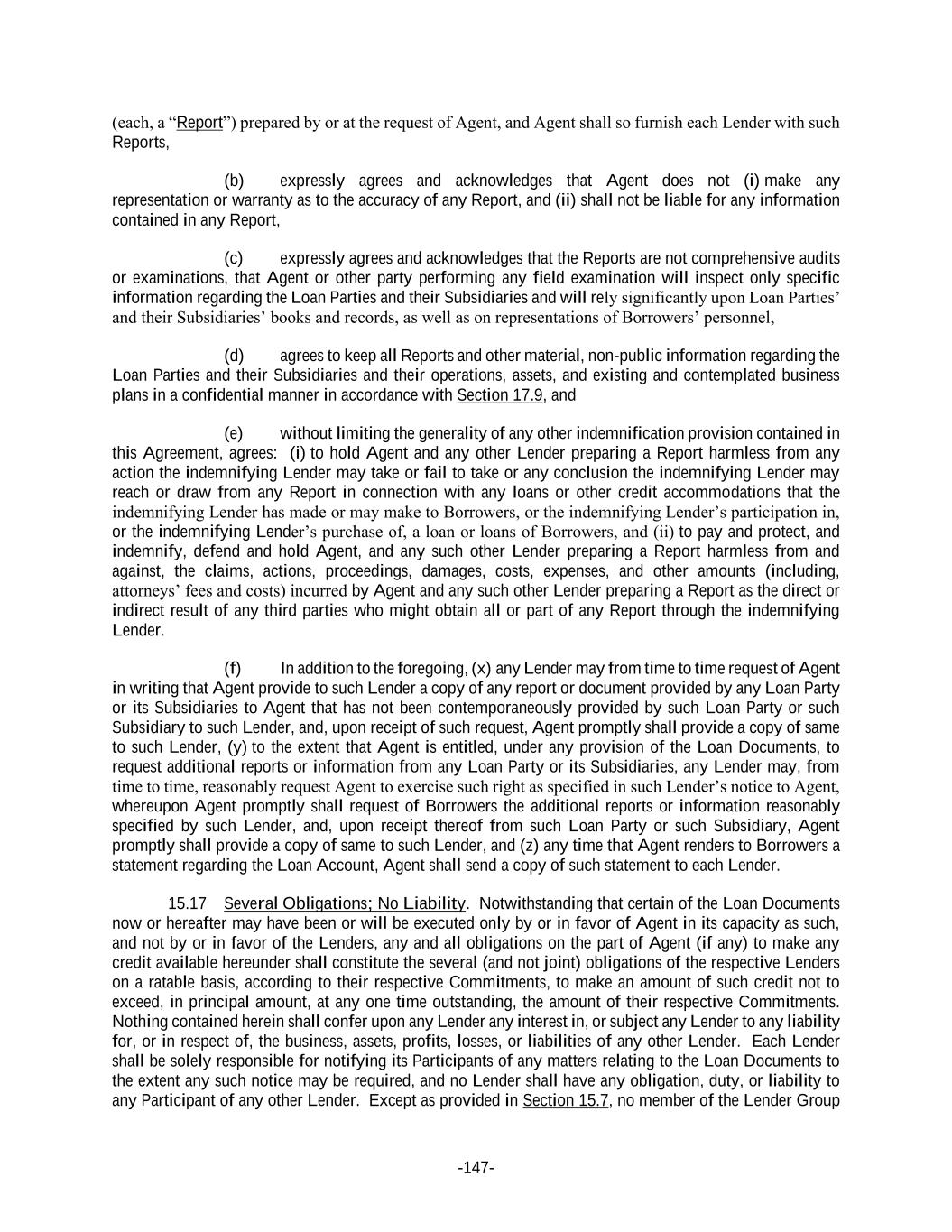 (each, a “Report”) prepared by or at the request of Agent, and Agent shall so furnish each Lender with such Reports,

(b) expressly agrees and acknowledges that Agent does not (i) make any representation or warranty as to the accuracy of any Report, and (ii) shall not be liable for any information contained in any Report,

(c) expressly agrees and acknowledges that the Reports are not comprehensive audits or examinations, that Agent or other party performing any field examination will inspect only specific information regarding the Loan Parties and their Subsidiaries and will rely significantly upon Loan Parties’ and their Subsidiaries’ books and records, as well as on representations of Borrowers’ personnel,

(d) agrees to keep all Reports and other material, non-public information regarding the Loan Parties and their Subsidiaries and their operations, assets, and existing and contemplated business plans in a confidential manner in accordance with Section 17.9, and

(e) without limiting the generality of any other indemnification provision contained in this Agreement, agrees: (i) to hold Agent and any other Lender preparing a Report harmless from any action the indemnifying Lender may take or fail to take or any conclusion the indemnifying Lender may reach or draw from any Report in connection with any loans or other credit accommodations that the indemnifying Lender has made or may make to Borrowers, or the indemnifying Lender’s participation in, or the indemnifying Lender’s purchase of, a loan or loans of Borrowers, and (ii) to pay and protect, and indemnify, defend and hold Agent, and any such other Lender preparing a Report harmless from and against, the claims, actions, proceedings, damages, costs, expenses, and other amounts (including, attorneys’ fees and costs) incurred by Agent and any such other Lender preparing a Report as the direct or indirect result of any third parties who might obtain all or part of any Report through the indemnifying Lender.

(f) In addition to the foregoing, (x) any Lender may from time to time request of Agent in writing that Agent provide to such Lender a copy of any report or document provided by any Loan Party or its Subsidiaries to Agent that has not been contemporaneously provided by such Loan Party or such Subsidiary to such Lender, and, upon receipt of such request, Agent promptly shall provide a copy of same to such Lender, (y) to the extent that Agent is entitled, under any provision of the Loan Documents, to request additional reports or information from any Loan Party or its Subsidiaries, any Lender may, from time to time, reasonably request Agent to exercise such right as specified in such Lender’s notice to Agent, whereupon Agent promptly shall request of Borrowers the additional reports or information reasonably specified by such Lender, and, upon receipt thereof from such Loan Party or such Subsidiary, Agent promptly shall provide a copy of same to such Lender, and (z) any time that Agent renders to Borrowers a statement regarding the Loan Account, Agent shall send a copy of such statement to each Lender.

15.17 Several Obligations; No Liability. Notwithstanding that certain of the Loan Documents now or hereafter may have been or will be executed only by or in favor of Agent in its capacity as such, and not by or in favor of the Lenders, any and all obligations on the part of Agent (if any) to make any credit available hereunder shall constitute the several (and not joint) obligations of the respective Lenders on a ratable basis, according to their respective Commitments, to make an amount of such credit not to exceed, in principal amount, at any one time outstanding, the amount of their respective Commitments. Nothing contained herein shall confer upon any Lender any interest in, or subject any Lender to any liability for, or in respect of, the business, assets, profits, losses, or liabilities of any other Lender. Each Lender shall be solely responsible for notifying its Participants of any matters relating to the Loan Documents to the extent any such notice may be required, and no Lender shall have any obligation, duty, or liability to any Participant of any other Lender. Except as provided in Section 15.7, no member of the Lender Group

-147-